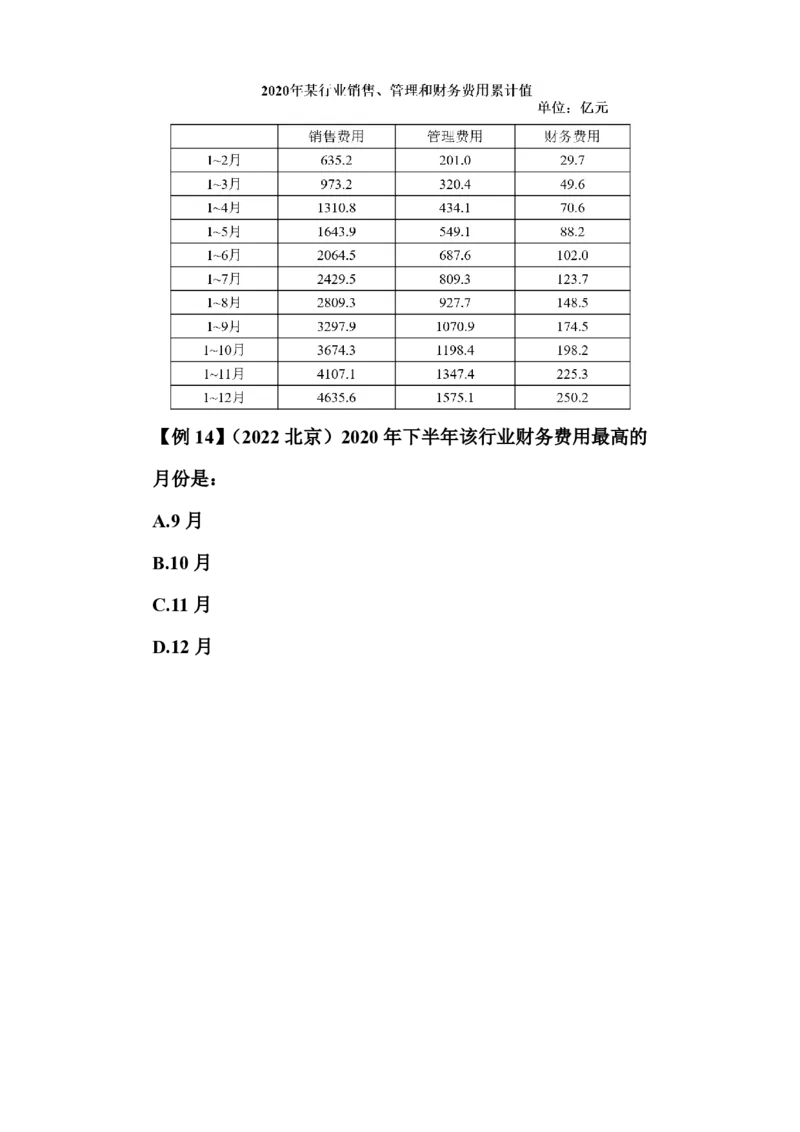 2020年某行业销售、管理和财务费用累计值

单位：亿元

| | 销售费用 | 管理费用 | 财务费用 |
|---|---|---|---|
| 1~2月 | 635.2 | 201.0 | 29.7 |
| 1~3月 | 973.2 | 320.4 | 49.6 |
| 1~4月 | 1310.8 | 434.1 | 70.6 |
| 1~5月 | 1643.9 | 549.1 | 88.2 |
| 1~6月 | 2064.5 | 687.6 | 102.0 |
| 1~7月 | 2429.5 | 809.3 | 123.7 |
| 1~8月 | 2809.3 | 927.7 | 148.5 |
| 1~9月 | 3297.9 | 1070.9 | 174.5 |
| 1~10月 | 3674.3 | 1198.4 | 198.2 |
| 1~11月 | 4107.1 | 1347.4 | 225.3 |
| 1~12月 | 4635.6 | 1575.1 | 250.2 |

【例 14】（2022 北京）2020 年下半年该行业财务费用最高的月份是：

A.9 月

B.10 月

C.11 月

D.12 月